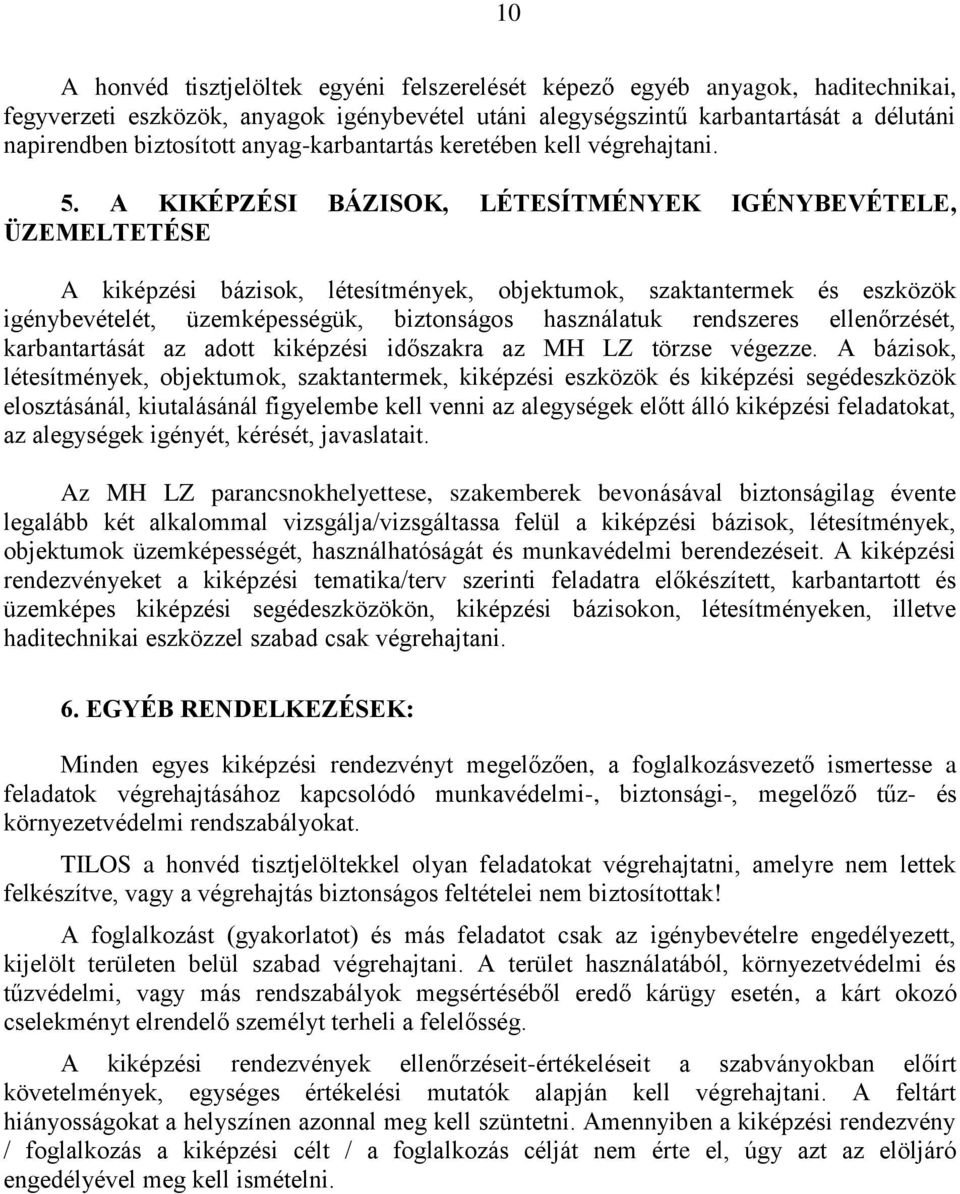 10

A honvéd tisztjelöltek egyéni felszerelését képező egyéb anyagok, haditechnikai, fegyverzeti eszközök, anyagok igénybevétel utáni alegységszintű karbantartását a délutáni napirendben biztosított anyag-karbantartás keretében kell végrehajtani.

5. A KIKÉPZÉSI BÁZISOK, LÉTESÍTMÉNYEK IGÉNYBEVÉTELE, ÜZEMELTETÉSE

A kiképzési bázisok, létesítmények, objektumok, szaktantermek és eszközök igénybevételét, üzemképességük, biztonságos használatuk rendszeres ellenőrzését, karbantartását az adott kiképzési időszakra az MH LZ törzse végezze. A bázisok, létesítmények, objektumok, szaktantermek, kiképzési eszközök és kiképzési segédeszközök elosztásánál, kiutalásánál figyelembe kell venni az alegységek előtt álló kiképzési feladatokat, az alegységek igényét, kérését, javaslatait.

Az MH LZ parancsnokhelyettese, szakemberek bevonásával biztonságilag évente legalább két alkalommal vizsgálja/vizsgáltassa felül a kiképzési bázisok, létesítmények, objektumok üzemképességét, használhatóságát és munkavédelmi berendezéseit. A kiképzési rendezvényeket a kiképzési tematika/terv szerinti feladatra előkészített, karbantartott és üzemképes kiképzési segédeszközökön, kiképzési bázisokon, létesítményeken, illetve haditechnikai eszközzel szabad csak végrehajtani.

6. EGYÉB RENDELKEZÉSEK:

Minden egyes kiképzési rendezvényt megelőzően, a foglalkozásvezető ismertesse a feladatok végrehajtásához kapcsolódó munkavédelmi-, biztonsági-, megelőző tűz- és környezetvédelmi rendszabályokat.

TILOS a honvéd tisztjelöltekkel olyan feladatokat végrehajtatni, amelyre nem lettek felkészítve, vagy a végrehajtás biztonságos feltételei nem biztosítottak!

A foglalkozást (gyakorlatot) és más feladatot csak az igénybevételre engedélyezett, kijelölt területen belül szabad végrehajtani. A terület használatából, környezetvédelmi és tűzvédelmi, vagy más rendszabályok megsértéséből eredő kárügy esetén, a kárt okozó cselekményt elrendelő személyt terheli a felelősség.

A kiképzési rendezvények ellenőrzéseit-értékeléseit a szabványokban előírt követelmények, egységes értékelési mutatók alapján kell végrehajtani. A feltárt hiányosságokat a helyszínen azonnal meg kell szüntetni. Amennyiben a kiképzési rendezvény / foglalkozás a kiképzési célt / a foglalkozás célját nem érte el, úgy azt az elöljáró engedélyével meg kell ismételni.